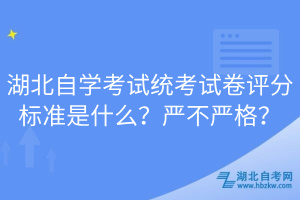 湖北自学考试统考试卷评分标准是什么？严不严格？

湖北自考网
www.hbzkw.com